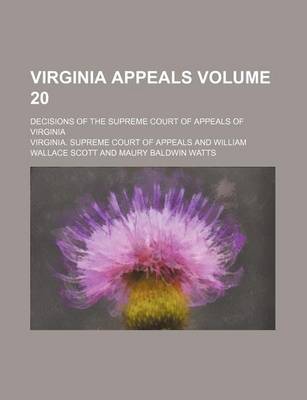 VIRGINIA APPEALS VOLUME 20

DECISIONS OF THE SUPREME COURT OF APPEALS OF VIRGINIA

VIRGINIA. SUPREME COURT OF APPEALS AND WILLIAM WALLACE SCOTT AND MAURY BALDWIN WATTS